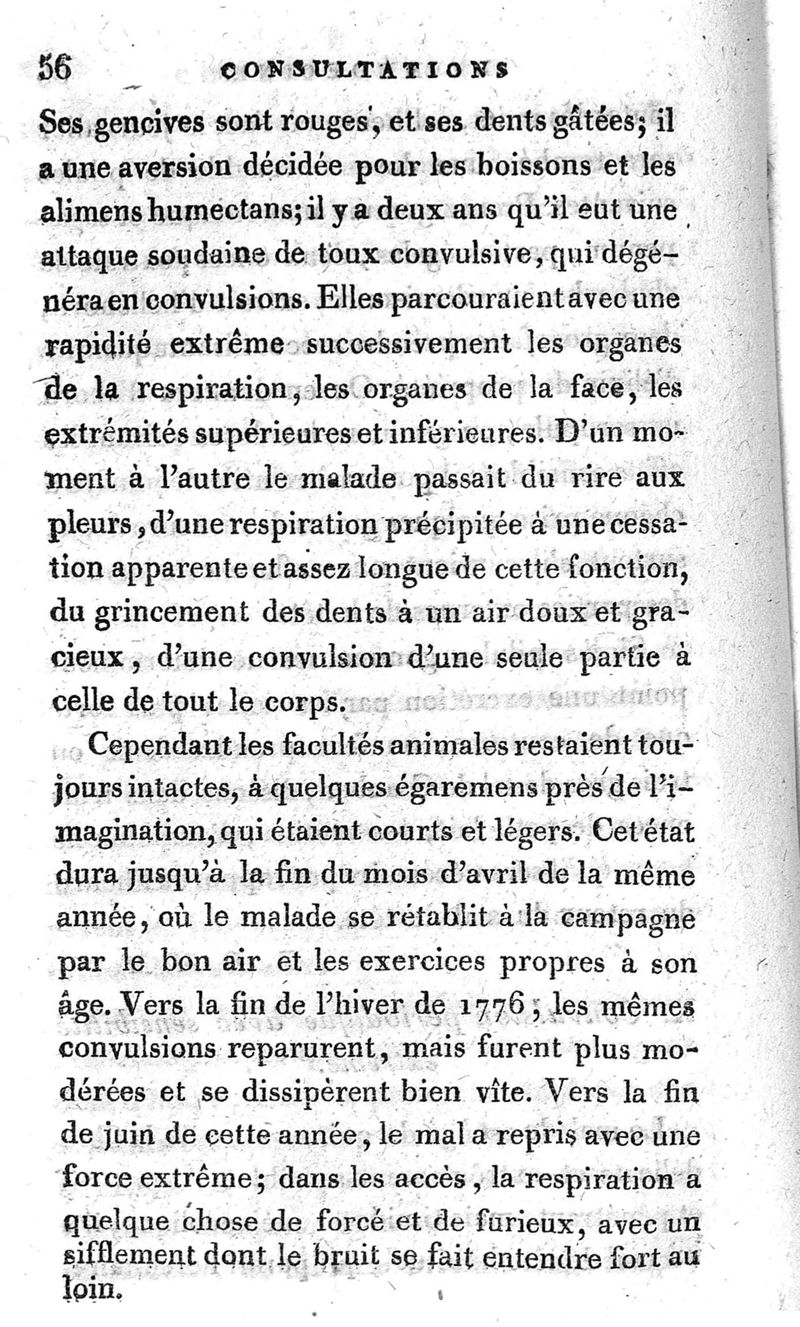 56 CONSULTATIONS

Ses gencives sont rouges, et ses dents gâtées; il a une aversion décidée pour les boissons et les alimens humectans; il y a deux ans qu'il eut une attaque soudaine de toux convulsive, qui dégénéra en convulsions. Elles parcouraient avec une rapidité extrême successivement les organes de la respiration, les organes de la face, les extrémités supérieures et inférieures. D'un moment à l'autre le malade passait du rire aux pleurs, d'une respiration précipitée à une cessation apparente et assez longue de cette fonction, du grincement des dents à un air doux et gracieux, d'une convulsion d'une seule partie à celle de tout le corps.

Cependant les facultés animales restaient toujours intactes, à quelques égaremens près de l'imagination, qui étaient courts et légers. Cet état dura jusqu'à la fin du mois d'avril de la même année, où le malade se rétablit à la campagne par le bon air et les exercices propres à son âge. Vers la fin de l'hiver de 1776, les mêmes convulsions reparurent, mais furent plus modérées et se dissipèrent bien vîte. Vers la fin de juin de cette année, le mal a repris avec une force extrême; dans les accès, la respiration a quelque chose de forcé et de furieux, avec un sifflement dont le bruit se fait entendre fort au loin.